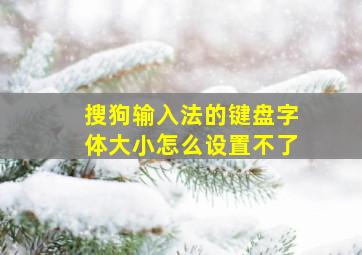 搜狗输入法的键盘字体大小怎么设置不了